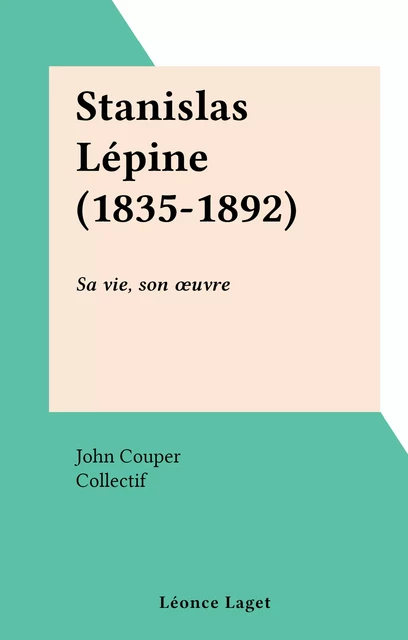 Stanislas Lépine (1835-1892)

Sa vie, son œuvre

John Couper
Collectif

Léonce Laget